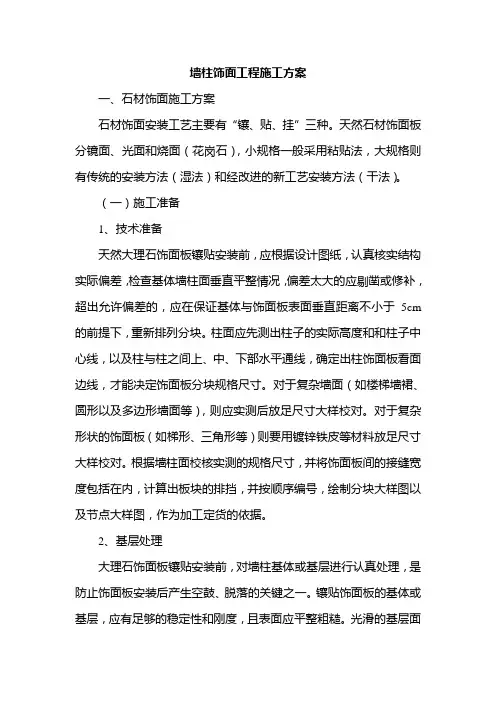 墙柱饰面工程施工方案

一、石材饰面施工方案

石材饰面安装工艺主要有“镶、贴、挂”三种。天然石材饰面板分镜面、光面和烧面（花岗石），小规格一般采用粘贴法，大规格则有传统的安装方法（湿法）和经改进的新工艺安装方法（干法）。

（一）施工准备

1、技术准备

天然大理石饰面板镶贴安装前，应根据设计图纸，认真核实结构实际偏差，检查基体墙柱面垂直平整情况，偏差太大的应剔凿或修补，超出允许偏差的，应在保证基体与饰面板表面垂直距离不小于 5cm 的前提下，重新排列分块。柱面应先测出柱子的实际高度和和柱子中心线，以及柱与柱之间上、中、下部水平通线，确定出柱饰面板看面边线，才能决定饰面板分块规格尺寸。对于复杂墙面（如楼梯墙裙、圆形以及多边形墙面等），则应实测后放足尺寸大样校对。对于复杂形状的饰面板（如梯形、三角形等）则要用镀锌铁皮等材料放足尺寸大样校对。根据墙柱面校核实测的规格尺寸，并将饰面板间的接缝宽度包括在内，计算出板块的排挡，并按顺序编号，绘制分块大样图以及节点大样图，作为加工定货的依据。

2、基层处理

大理石饰面板镶贴安装前，对墙柱基体或基层进行认真处理，是防止饰面板安装后产生空鼓、脱落的关键之一。镶贴饰面板的基体或基层，应有足够的稳定性和刚度，且表面应平整粗糙。光滑的基层面